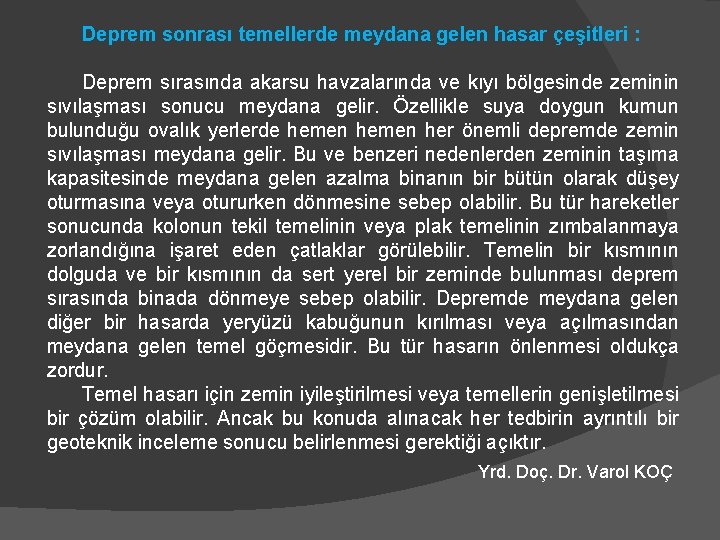 Deprem sonrası temellerde meydana gelen hasar çeşitleri :

Deprem sırasında akarsu havzalarında ve kıyı bölgesinde zeminin sıvılaşması sonucu meydana gelir. Özellikle suya doygun kumun bulunduğu ovalık yerlerde hemen hemen her önemli depremde zemin sıvılaşması meydana gelir. Bu ve benzeri nedenlerden zeminin taşıma kapasitesinde meydana gelen azalma binanın bir bütün olarak düşey oturmasına veya otururken dönmesine sebep olabilir. Bu tür hareketler sonucunda kolonun tekil temelinin veya plak temelinin zımbalanmaya zorlandığına işaret eden çatlaklar görülebilir. Temelin bir kısmının dolguda ve bir kısmının da sert yerel bir zeminde bulunması deprem sırasında binada dönmeye sebep olabilir. Depremde meydana gelen diğer bir hasarda yeryüzü kabuğunun kırılması veya açılmasından meydana gelen temel göçmesidir. Bu tür hasarın önlenmesi oldukça zordur.

Temel hasarı için zemin iyileştirilmesi veya temellerin genişletilmesi bir çözüm olabilir. Ancak bu konuda alınacak her tedbirin ayrıntılı bir geoteknik inceleme sonucu belirlenmesi gerektiği açıktır.

Yrd. Doç. Dr. Varol KOÇ